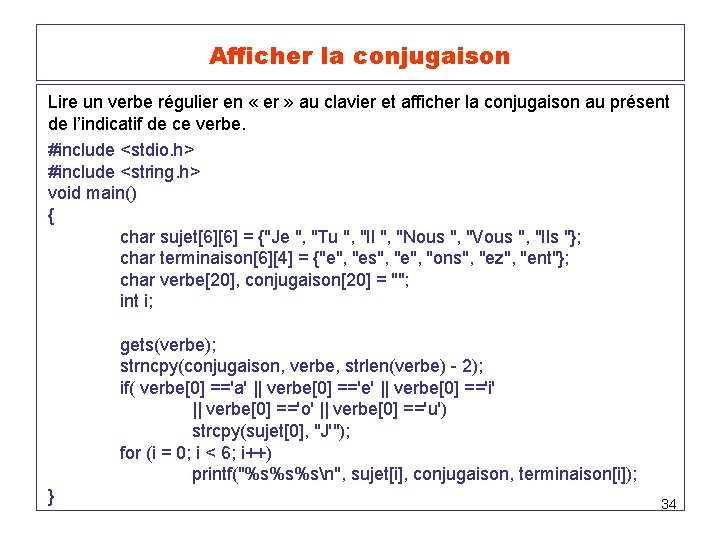 Afficher la conjugaison

Lire un verbe régulier en « er » au clavier et afficher la conjugaison au présent de l'indicatif de ce verbe.

#include <stdio.h>
#include <string.h>
void main()
{
char sujet[6][6] = {"Je ", "Tu ", "Il ", "Nous ", "Vous ", "Ils "};
char terminaison[6][4] = {"e", "es", "e", "ons", "ez", "ent"};
char verbe[20], conjugaison[20] = "";
int i;

gets(verbe);
strncpy(conjugaison, verbe, strlen(verbe) - 2);
if( verbe[0] =='a' || verbe[0] =='e' || verbe[0] =='i'
|| verbe[0] =='o' || verbe[0] =='u')
strcpy(sujet[0], "J'");
for (i = 0; i < 6; i++)
printf("%s%s%s\n", sujet[i], conjugaison, terminaison[i]);
}

34